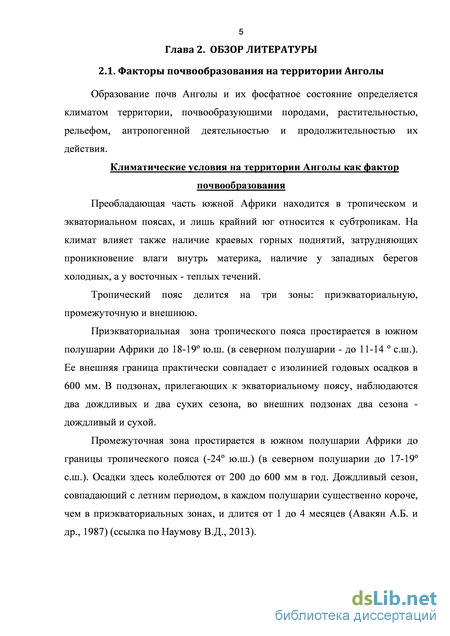 5

Глава 2. ОБЗОР ЛИТЕРАТУРЫ

2.1. Факторы почвообразования на территории Анголы

Образование почв Анголы и их фосфатное состояние определяется климатом территории, почвообразующими породами, растительностью, рельефом, антропогенной деятельностью и продолжительностью их действия.

Климатические условия на территории Анголы как фактор почвообразования

Преобладающая часть южной Африки находится в тропическом и экваториальном поясах, и лишь крайний юг относится к субтропикам. На климат влияет также наличие краевых горных поднятий, затрудняющих проникновение влаги внутрь материка, наличие у западных берегов холодных, а у восточных - теплых течений.

Тропический пояс делится на три зоны: приэкваториальную, промежуточную и внешнюю.

Приэкваториальная зона тропического пояса простирается в южном полушарии Африки до 18-19° ю.ш. (в северном полушарии - до 11-14 ° с.ш.). Ее внешняя граница практически совпадает с изолинией годовых осадков в 600 мм. В подзонах, прилегающих к экваториальному поясу, наблюдаются два дождливых и два сухих сезона, во внешних подзонах два сезона - дождливый и сухой.

Промежуточная зона простирается в южном полушарии Африки до границы тропического пояса (-24° ю.ш.) (в северном полушарии до 17-19° с.ш.). Осадки здесь колеблются от 200 до 600 мм в год. Дождливый сезон, совпадающий с летним периодом, в каждом полушарии существенно короче, чем в приэкваториальных зонах, и длится от 1 до 4 месяцев (Авакян А.Б. и др., 1987) (ссылка по Наумову В.Д., 2013).

dsLib.net
библиотека диссертаций